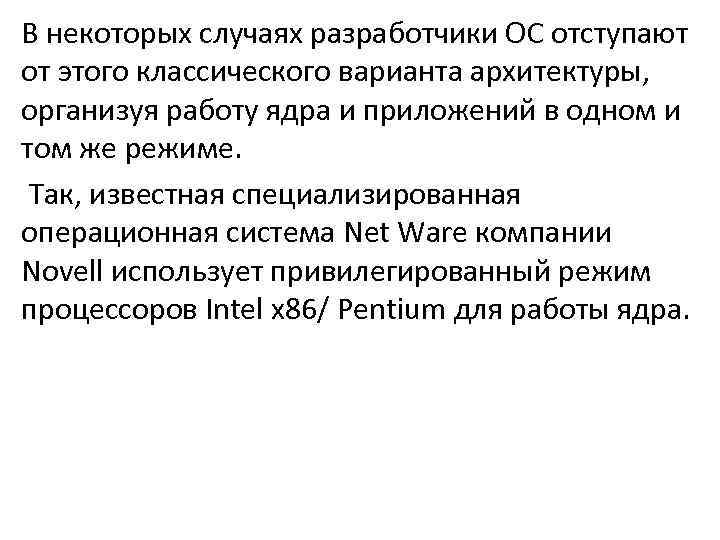 В некоторых случаях разработчики ОС отступают от этого классического варианта архитектуры, организуя работу ядра и приложений в одном и том же режиме.

Так, известная специализированная операционная система Net Ware компании Novell использует привилегированный режим процессоров Intel x86/ Pentium для работы ядра.